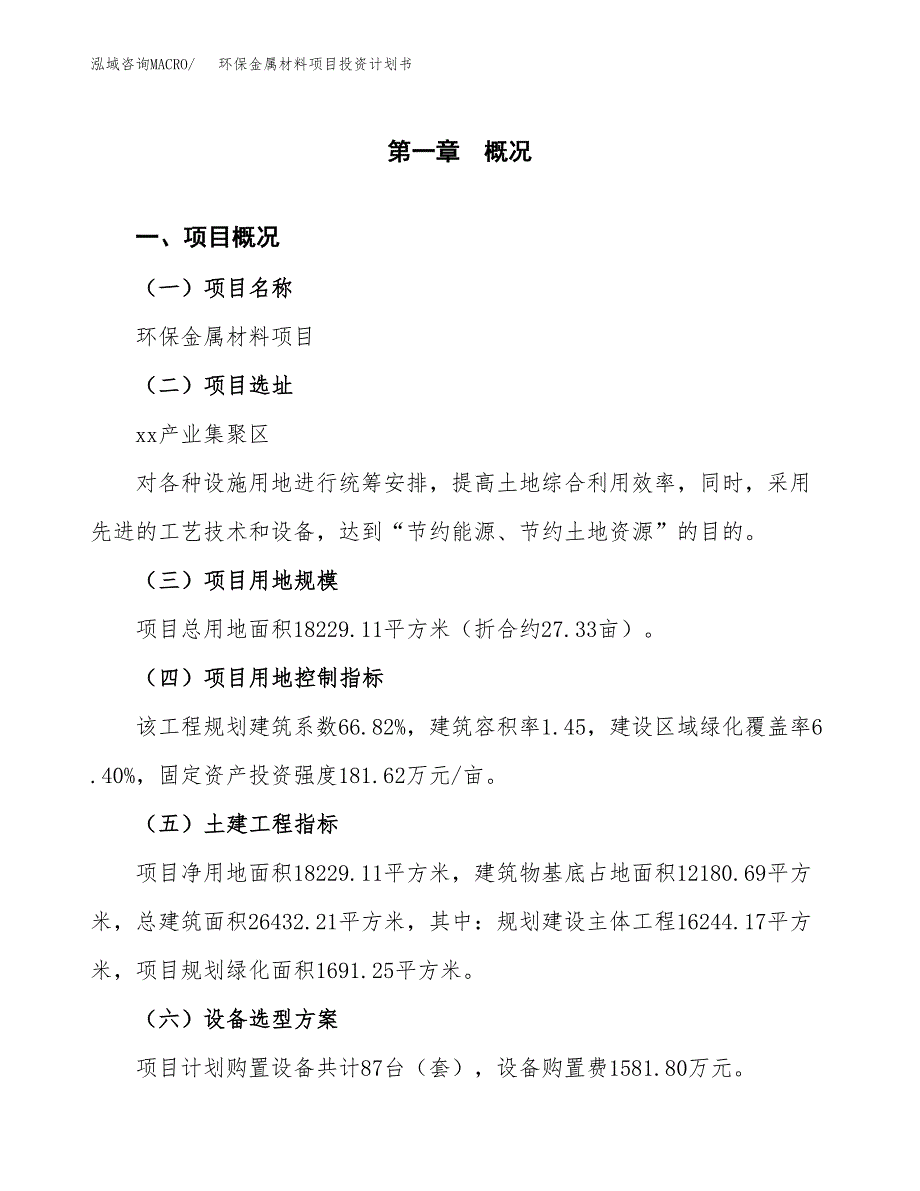 泓域咨询MACRO/　　环保金属材料项目投资计划书

第一章　概况

一、项目概况

（一）项目名称

环保金属材料项目

（二）项目选址

xx产业集聚区

对各种设施用地进行统筹安排，提高土地综合利用效率，同时，采用先进的工艺技术和设备，达到“节约能源、节约土地资源”的目的。

（三）项目用地规模

项目总用地面积18229.11平方米（折合约27.33亩）。

（四）项目用地控制指标

该工程规划建筑系数66.82%，建筑容积率1.45，建设区域绿化覆盖率6.40%，固定资产投资强度181.62万元/亩。

（五）土建工程指标

项目净用地面积18229.11平方米，建筑物基底占地面积12180.69平方米，总建筑面积26432.21平方米，其中：规划建设主体工程16244.17平方米，项目规划绿化面积1691.25平方米。

（六）设备选型方案

项目计划购置设备共计87台（套），设备购置费1581.80万元。